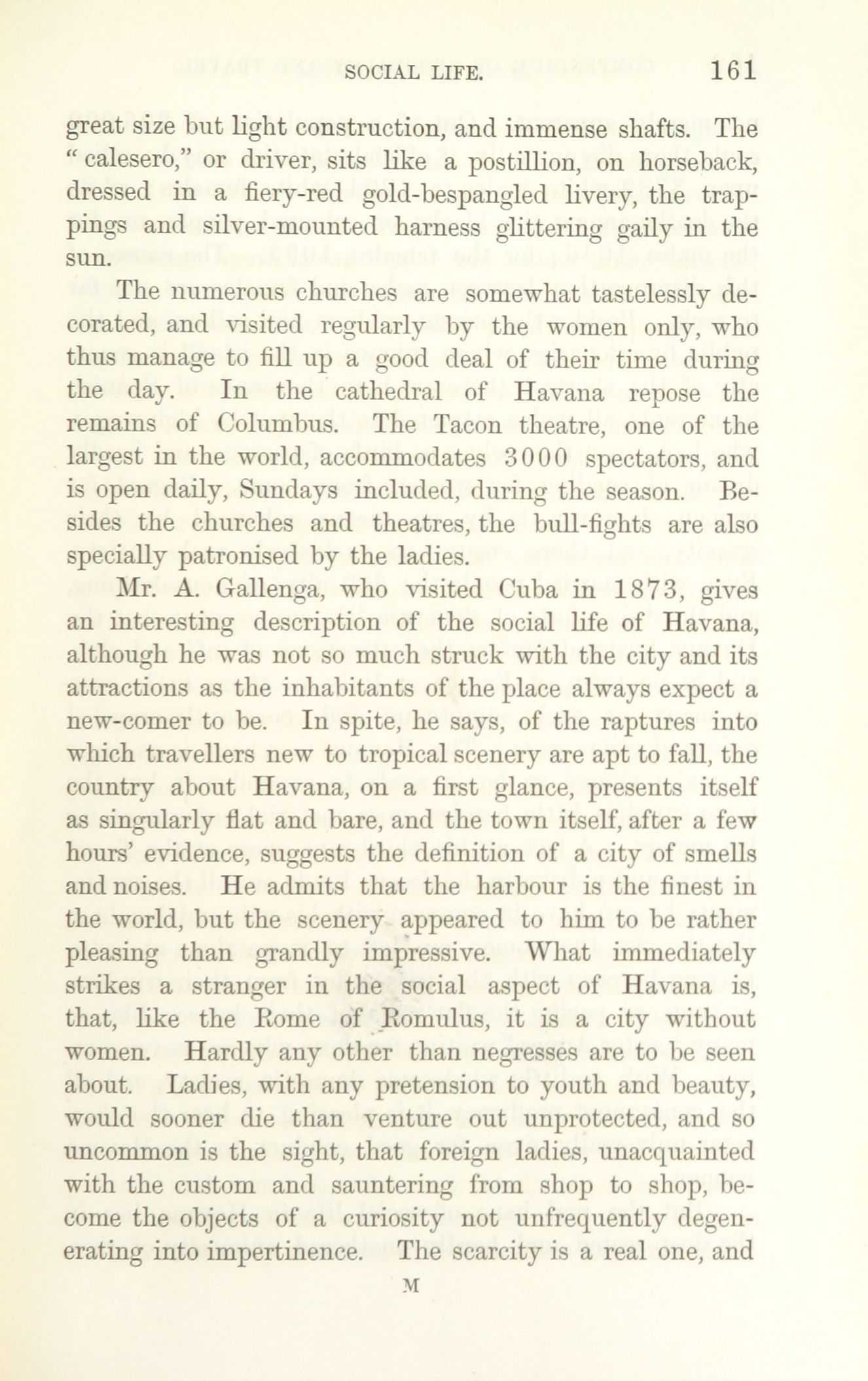 SOCIAL LIFE. 161

great size but light construction, and immense shafts. The "calesero," or driver, sits like a postillion, on horseback, dressed in a fiery-red gold-bespangled livery, the trappings and silver-mounted harness glittering gaily in the sun.

The numerous churches are somewhat tastelessly decorated, and visited regularly by the women only, who thus manage to fill up a good deal of their time during the day. In the cathedral of Havana repose the remains of Columbus. The Tacon theatre, one of the largest in the world, accommodates 3000 spectators, and is open daily, Sundays included, during the season. Besides the churches and theatres, the bull-fights are also specially patronised by the ladies.

Mr. A. Gallenga, who visited Cuba in 1873, gives an interesting description of the social life of Havana, although he was not so much struck with the city and its attractions as the inhabitants of the place always expect a new-comer to be. In spite, he says, of the raptures into which travellers new to tropical scenery are apt to fall, the country about Havana, on a first glance, presents itself as singularly flat and bare, and the town itself, after a few hours' evidence, suggests the definition of a city of smells and noises. He admits that the harbour is the finest in the world, but the scenery appeared to him to be rather pleasing than grandly impressive. What immediately strikes a stranger in the social aspect of Havana is, that, like the Rome of Romulus, it is a city without women. Hardly any other than negresses are to be seen about. Ladies, with any pretension to youth and beauty, would sooner die than venture out unprotected, and so uncommon is the sight, that foreign ladies, unacquainted with the custom and sauntering from shop to shop, become the objects of a curiosity not unfrequently degenerating into impertinence. The scarcity is a real one, and

M